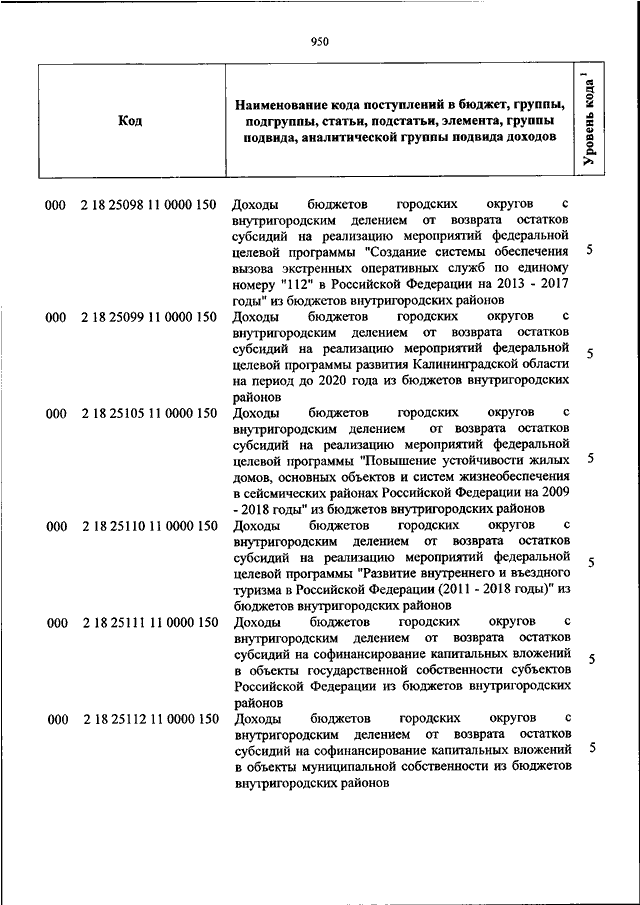 950

| Код | Наименование кода поступлений в бюджет, группы, подгруппы, статьи, подстатьи, элемента, группы подвида, аналитической группы подвида доходов | Уровень кода $^1$ |
|---|---|---|
| 000 2 18 25098 11 0000 150 | Доходы бюджетов городских округов с внутригородским делением от возврата остатков субсидий на реализацию мероприятий федеральной целевой программы "Создание системы обеспечения вызова экстренных оперативных служб по единому номеру "112" в Российской Федерации на 2013 - 2017 годы" из бюджетов внутригородских районов | 5 |
| 000 2 18 25099 11 0000 150 | Доходы бюджетов городских округов с внутригородским делением от возврата остатков субсидий на реализацию мероприятий федеральной целевой программы развития Калининградской области на период до 2020 года из бюджетов внутригородских районов | 5 |
| 000 2 18 25105 11 0000 150 | Доходы бюджетов городских округов с внутригородским делением от возврата остатков субсидий на реализацию мероприятий федеральной целевой программы "Повышение устойчивости жилых домов, основных объектов и систем жизнеобеспечения в сейсмических районах Российской Федерации на 2009 - 2018 годы" из бюджетов внутригородских районов | 5 |
| 000 2 18 25110 11 0000 150 | Доходы бюджетов городских округов с внутригородским делением от возврата остатков субсидий на реализацию мероприятий федеральной целевой программы "Развитие внутреннего и въездного туризма в Российской Федерации (2011 - 2018 годы)" из бюджетов внутригородских районов | 5 |
| 000 2 18 25111 11 0000 150 | Доходы бюджетов городских округов с внутригородским делением от возврата остатков субсидий на софинансирование капитальных вложений в объекты государственной собственности субъектов Российской Федерации из бюджетов внутригородских районов | 5 |
| 000 2 18 25112 11 0000 150 | Доходы бюджетов городских округов с внутригородским делением от возврата остатков субсидий на софинансирование капитальных вложений в объекты муниципальной собственности из бюджетов внутригородских районов | 5 |